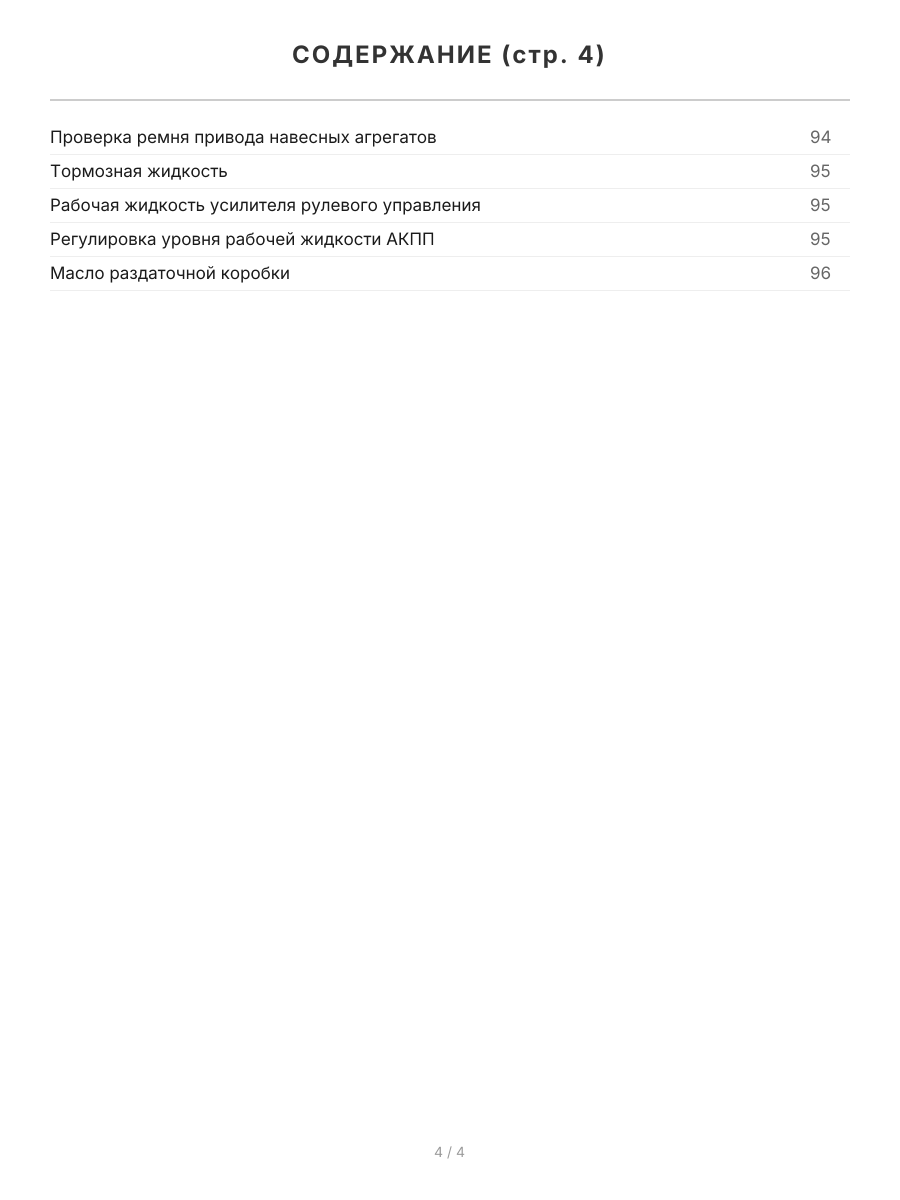 СОДЕРЖАНИЕ (стр. 4)

| | |
|---|---|
| Проверка ремня привода навесных агрегатов | 94 |
| Тормозная жидкость | 95 |
| Рабочая жидкость усилителя рулевого управления | 95 |
| Регулировка уровня рабочей жидкости АКПП | 95 |
| Масло раздаточной коробки | 96 |

4 / 4